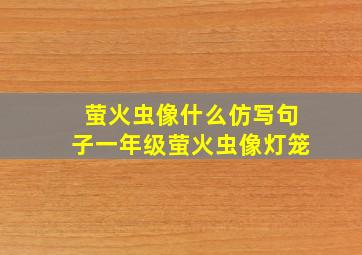 萤火虫像什么仿写句子一年级萤火虫像灯笼